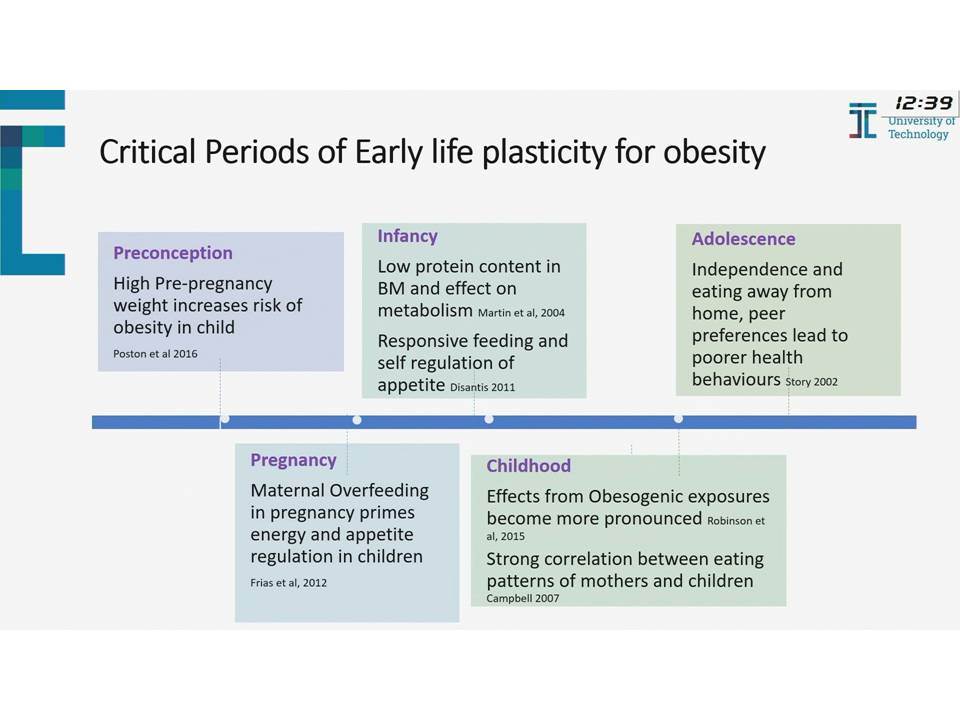 12:39
University of Technology

Critical Periods of Early life plasticity for obesity

Preconception
High Pre-pregnancy weight increases risk of obesity in child
Poston et al 2016

Infancy
Low protein content in BM and effect on metabolism Martin et al, 2004
Responsive feeding and self regulation of appetite Disantis 2011

Adolescence
Independence and eating away from home, peer preferences lead to poorer health behaviours Story 2002

Pregnancy
Maternal Overfeeding in pregnancy primes energy and appetite regulation in children
Frias et al, 2012

Childhood
Effects from Obesogenic exposures become more pronounced Robinson et al, 2015
Strong correlation between eating patterns of mothers and children
Campbell 2007